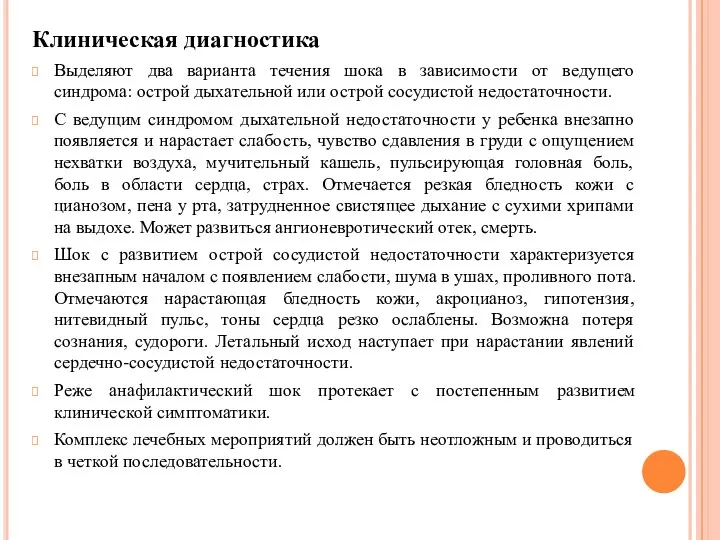 Клиническая диагностика

Выделяют два варианта течения шока в зависимости от ведущего синдрома: острой дыхательной или острой сосудистой недостаточности.

С ведущим синдромом дыхательной недостаточности у ребенка внезапно появляется и нарастает слабость, чувство сдавления в груди с ощущением нехватки воздуха, мучительный кашель, пульсирующая головная боль, боль в области сердца, страх. Отмечается резкая бледность кожи с цианозом, пена у рта, затрудненное свистящее дыхание с сухими хрипами на выдохе. Может развиться ангионевротический отек, смерть.

Шок с развитием острой сосудистой недостаточности характеризуется внезапным началом с появлением слабости, шума в ушах, проливного пота. Отмечаются нарастающая бледность кожи, акроцианоз, гипотензия, нитевидный пульс, тоны сердца резко ослаблены. Возможна потеря сознания, судороги. Летальный исход наступает при нарастании явлений сердечно-сосудистой недостаточности.

Реже анафилактический шок протекает с постепенным развитием клинической симптоматики.

Комплекс лечебных мероприятий должен быть неотложным и проводиться в четкой последовательности.